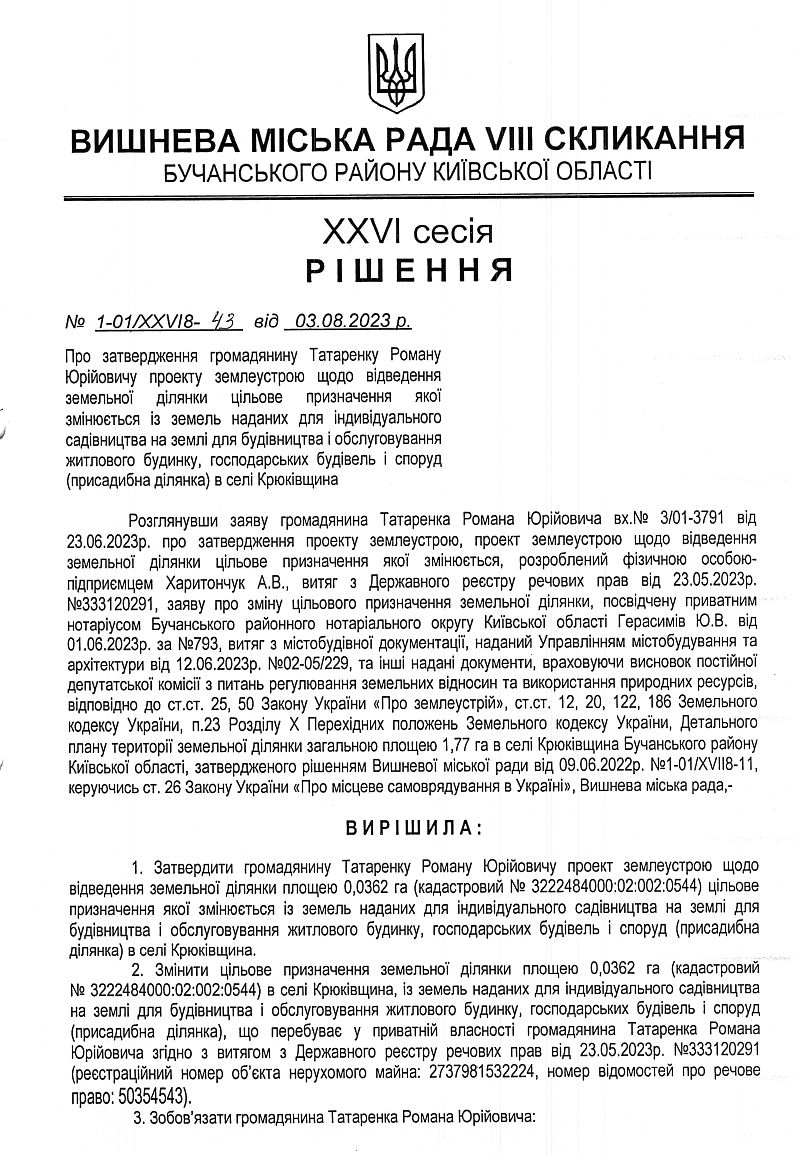 ВИШНЕВА МІСЬКА РАДА VIII СКЛИКАННЯ
БУЧАНСЬКОГО РАЙОНУ КИЇВСЬКОЇ ОБЛАСТІ

XXVI сесія
РІШЕННЯ

№ 1-01/XXVI8- 43 від 03.08.2023 р.

Про затвердження громадянину Татаренку Роману Юрійовичу проекту землеустрою щодо відведення земельної ділянки цільове призначення якої змінюється із земель наданих для індивідуального садівництва на землі для будівництва і обслуговування житлового будинку, господарських будівель і споруд (присадибна ділянка) в селі Крюківщина

Розглянувши заяву громадянина Татаренка Романа Юрійовича вх.№ 3/01-3791 від 23.06.2023р. про затвердження проекту землеустрою, проект землеустрою щодо відведення земельної ділянки цільове призначення якої змінюється, розроблений фізичною особою-підприємцем Харитончук А.В., витяг з Державного реєстру речових прав від 23.05.2023р. №333120291, заяву про зміну цільового призначення земельної ділянки, посвідчену приватним нотаріусом Бучанського районного нотаріального округу Київської області Герасимів Ю.В. від 01.06.2023р. за №793, витяг з містобудівної документації, наданий Управлінням містобудування та архітектури від 12.06.2023р. №02-05/229, та інші надані документи, враховуючи висновок постійної депутатської комісії з питань регулювання земельних відносин та використання природних ресурсів, відповідно до ст.ст. 25, 50 Закону України «Про землеустрій», ст.ст. 12, 20, 122, 186 Земельного кодексу України, п.23 Розділу X Перехідних положень Земельного кодексу України, Детального плану території земельної ділянки загальною площею 1,77 га в селі Крюківщина Бучанського району Київської області, затвердженого рішенням Вишневої міської ради від 09.06.2022р. №1-01/XVII8-11, керуючись ст. 26 Закону України «Про місцеве самоврядування в Україні», Вишнева міська рада,-

ВИРІШИЛА:

1. Затвердити громадянину Татаренку Роману Юрійовичу проект землеустрою щодо відведення земельної ділянки площею 0,0362 га (кадастровий № 3222484000:02:002:0544) цільове призначення якої змінюється із земель наданих для індивідуального садівництва на землі для будівництва і обслуговування житлового будинку, господарських будівель і споруд (присадибна ділянка) в селі Крюківщина.

2. Змінити цільове призначення земельної ділянки площею 0,0362 га (кадастровий № 3222484000:02:002:0544) в селі Крюківщина, із земель наданих для індивідуального садівництва на землі для будівництва і обслуговування житлового будинку, господарських будівель і споруд (присадибна ділянка), що перебуває у приватній власності громадянина Татаренка Романа Юрійовича згідно з витягом з Державного реєстру речових прав від 23.05.2023р. №333120291 (реєстраційний номер об'єкта нерухомого майна: 2737981532224, номер відомостей про речове право: 50354543).

3. Зобов'язати громадянина Татаренка Романа Юрійовича: